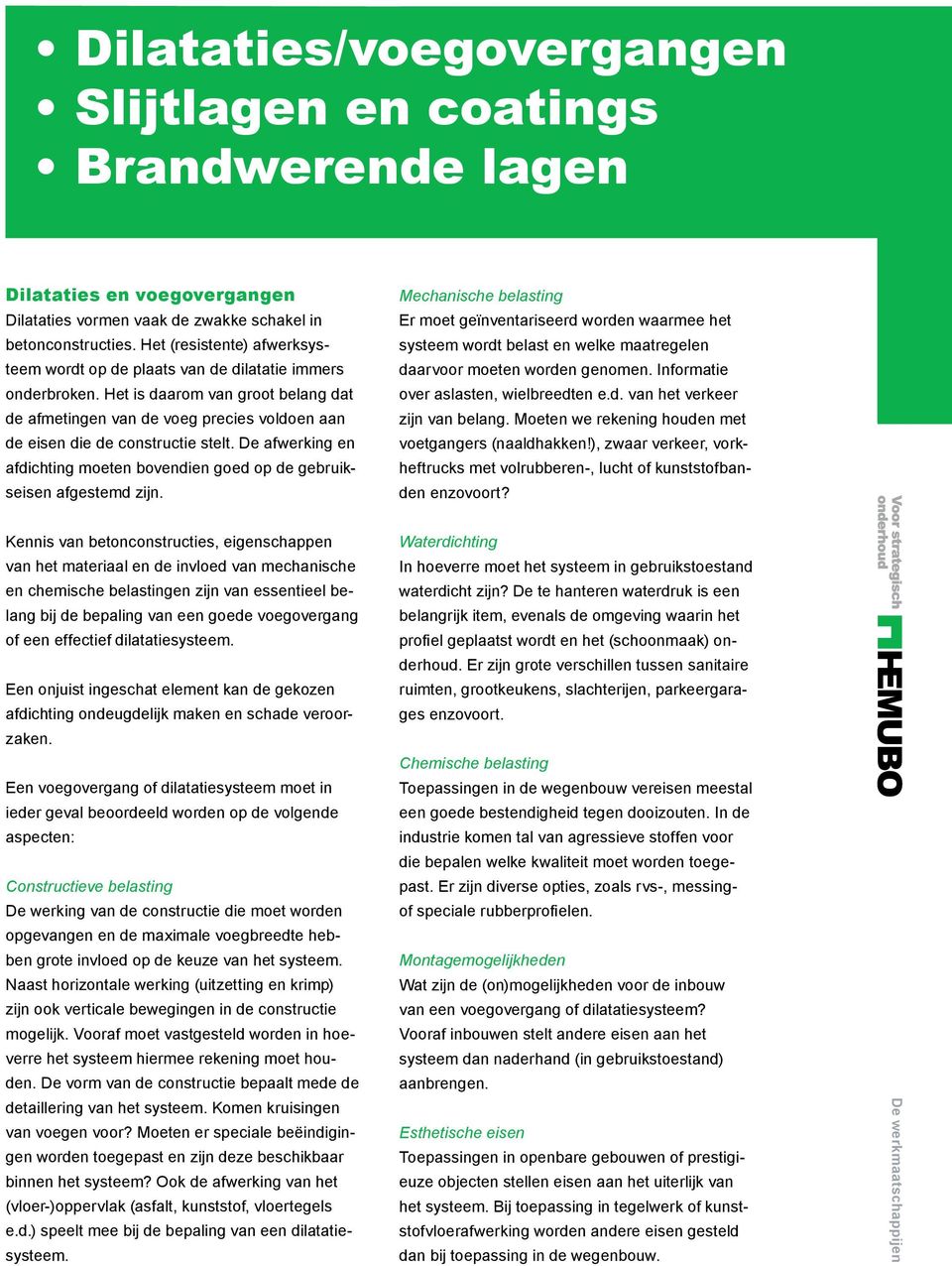 • Dilataties/voegovergangen
• Slijtlagen en coatings
• Brandwerende lagen

Dilataties en voegovergangen
Dilataties vormen vaak de zwakke schakel in betonconstructies. Het (resistente) afwerksysteem wordt op de plaats van de dilatatie immers onderbroken. Het is daarom van groot belang dat de afmetingen van de voeg precies voldoen aan de eisen die de constructie stelt. De afwerking en afdichting moeten bovendien goed op de gebruikseisen afgestemd zijn.

Kennis van betonconstructies, eigenschappen van het materiaal en de invloed van mechanische en chemische belastingen zijn van essentieel belang bij de bepaling van een goede voegovergang of een effectief dilatatiesysteem.

Een onjuist ingeschat element kan de gekozen afdichting ondeugdelijk maken en schade veroorzaken.

Een voegovergang of dilatatiesysteem moet in ieder geval beoordeeld worden op de volgende aspecten:

Constructieve belasting
De werking van de constructie die moet worden opgevangen en de maximale voegbreedte hebben grote invloed op de keuze van het systeem. Naast horizontale werking (uitzetting en krimp) zijn ook verticale bewegingen in de constructie mogelijk. Vooraf moet vastgesteld worden in hoeverre het systeem hiermee rekening moet houden. De vorm van de constructie bepaalt mede de detaillering van het systeem. Komen kruisingen van voegen voor? Moeten er speciale beëindigingen worden toegepast en zijn deze beschikbaar binnen het systeem? Ook de afwerking van het (vloer-)oppervlak (asfalt, kunststof, vloertegels e.d.) speelt mee bij de bepaling van een dilatatiesysteem.

Mechanische belasting
Er moet geïnventariseerd worden waarmee het systeem wordt belast en welke maatregelen daarvoor moeten worden genomen. Informatie over aslasten, wielbreedten e.d. van het verkeer zijn van belang. Moeten we rekening houden met voetgangers (naaldhakken!), zwaar verkeer, vorkheftrucks met volrubberen-, lucht of kunststofbanden enzovoort?

Waterdichting
In hoeverre moet het systeem in gebruikstoestand waterdicht zijn? De te hanteren waterdruk is een belangrijk item, evenals de omgeving waarin het profiel geplaatst wordt en het (schoonmaak) onderhoud. Er zijn grote verschillen tussen sanitaire ruimten, grootkeukens, slachterijen, parkeergarages enzovoort.

Chemische belasting
Toepassingen in de wegenbouw vereisen meestal een goede bestendigheid tegen dooizouten. In de industrie komen tal van agressieve stoffen voor die bepalen welke kwaliteit moet worden toegepast. Er zijn diverse opties, zoals rvs-, messing- of speciale rubberprofielen.

Montagemogelijkheden
Wat zijn de (on)mogelijkheden voor de inbouw van een voegovergang of dilatatiesysteem? Vooraf inbouwen stelt andere eisen aan het systeem dan naderhand (in gebruikstoestand) aanbrengen.

Esthetische eisen
Toepassingen in openbare gebouwen of prestigieuze objecten stellen eisen aan het uiterlijk van het systeem. Bij toepassing in tegelwerk of kunststofvloerafwerking worden andere eisen gesteld dan bij toepassing in de wegenbouw.

Voor strategisch onderhoud
HEMUBO
De werkmaatschappijen